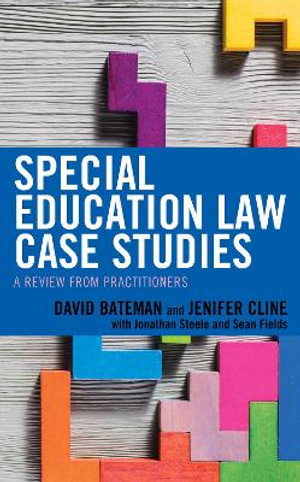 SPECIAL EDUCATION LAW CASE STUDIES

A REVIEW FROM PRACTITIONERS

DAVID BATEMAN and JENIFER CLINE
with Jonathan Steele and Sean Fields